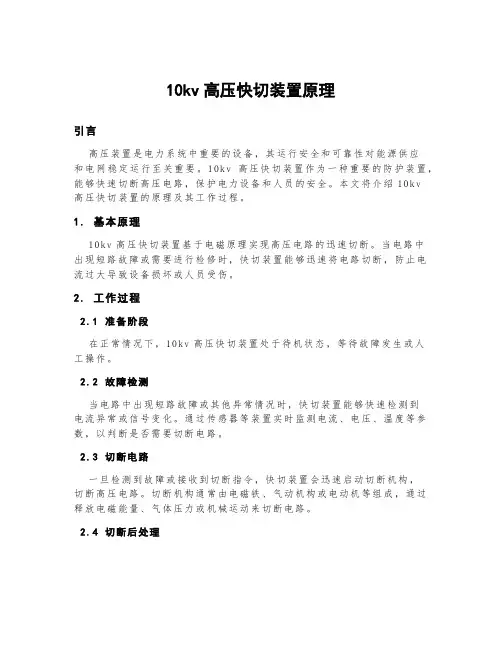 10kv 高压快切装置原理

引言

高压装置是电力系统中重要的设备，其运行安全和可靠性对能源供应和电网稳定运行至关重要。10kv 高压快切装置作为一种重要的防护装置，能够快速切断高压电路，保护电力设备和人员的安全。本文将介绍 10kv 高压快切装置的原理及其工作过程。

1. 基本原理

10kv 高压快切装置基于电磁原理实现高压电路的迅速切断。当电路中出现短路故障或需要进行检修时，快切装置能够迅速将电路切断，防止电流过大导致设备损坏或人员受伤。

2. 工作过程

2.1 准备阶段

在正常情况下，10kv 高压快切装置处于待机状态，等待故障发生或人工操作。

2.2 故障检测

当电路中出现短路故障或其他异常情况时，快切装置能够快速检测到电流异常或信号变化。通过传感器等装置实时监测电流、电压、温度等参数，以判断是否需要切断电路。

2.3 切断电路

一旦检测到故障或接收到切断指令，快切装置会迅速启动切断机构，切断高压电路。切断机构通常由电磁铁、气动机构或电动机等组成，通过释放电磁能量、气体压力或机械运动来切断电路。

2.4 切断后处理